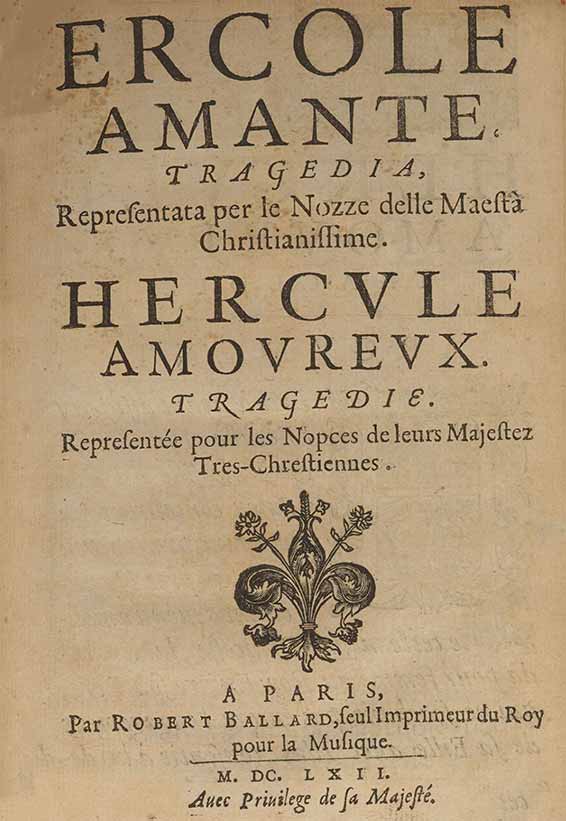 ERCOLE AMANTE.
TRAGEDIA,
Repreſentata per le Nozze delle Maeſtà Christianiſſime.

HERCVLE AMOVREVX.
TRAGEDIE.
Repreſentée pour les Nopces de leurs Majeſtez Tres-Chreſtiennes.

A PARIS,
Par ROBERT BALLARD, ſeul Imprimeur du Roy pour la Muſique.
M. DC. LXII.
Auec Priuilege de ſa Majeſté.